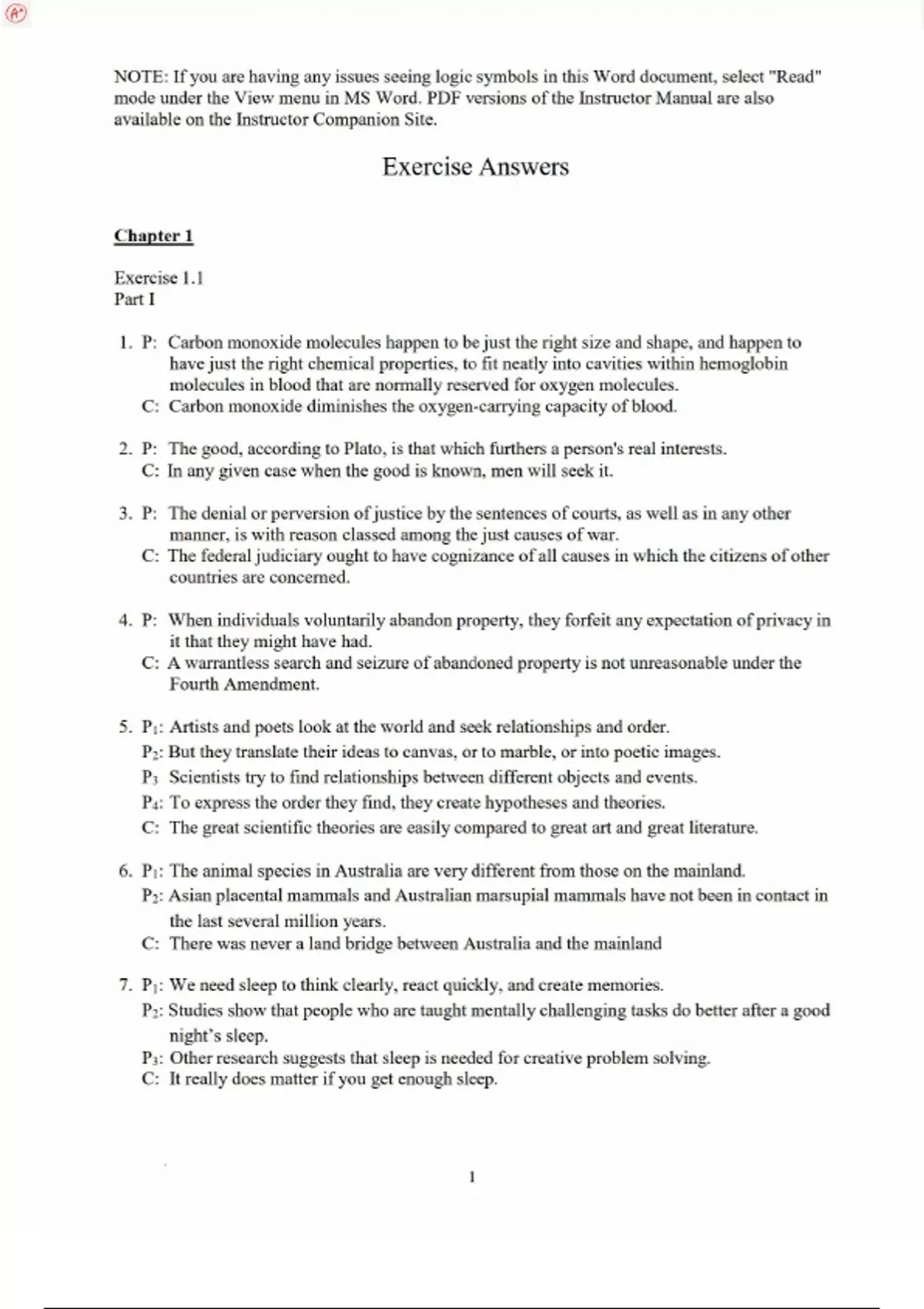 A+

NOTE: If you are having any issues seeing logic symbols in this Word document, select "Read" mode under the View menu in MS Word. PDF versions of the Instructor Manual are also available on the Instructor Companion Site.

Exercise Answers

Chapter 1

Exercise 1.1
Part I

1. P: Carbon monoxide molecules happen to be just the right size and shape, and happen to have just the right chemical properties, to fit neatly into cavities within hemoglobin molecules in blood that are normally reserved for oxygen molecules.
C: Carbon monoxide diminishes the oxygen-carrying capacity of blood.

2. P: The good, according to Plato, is that which furthers a person's real interests.
C: In any given case when the good is known, men will seek it.

3. P: The denial or perversion of justice by the sentences of courts, as well as in any other manner, is with reason classed among the just causes of war.
C: The federal judiciary ought to have cognizance of all causes in which the citizens of other countries are concerned.

4. P: When individuals voluntarily abandon property, they forfeit any expectation of privacy in it that they might have had.
C: A warrantless search and seizure of abandoned property is not unreasonable under the Fourth Amendment.

5. $P_1$: Artists and poets look at the world and seek relationships and order.
$P_2$: But they translate their ideas to canvas, or to marble, or into poetic images.
$P_3$ Scientists try to find relationships between different objects and events.
$P_4$: To express the order they find, they create hypotheses and theories.
C: The great scientific theories are easily compared to great art and great literature.

6. $P_1$: The animal species in Australia are very different from those on the mainland.
$P_2$: Asian placental mammals and Australian marsupial mammals have not been in contact in the last several million years.
C: There was never a land bridge between Australia and the mainland

7. $P_1$: We need sleep to think clearly, react quickly, and create memories.
$P_2$: Studies show that people who are taught mentally challenging tasks do better after a good night's sleep.
$P_3$: Other research suggests that sleep is needed for creative problem solving.
C: It really does matter if you get enough sleep.

1